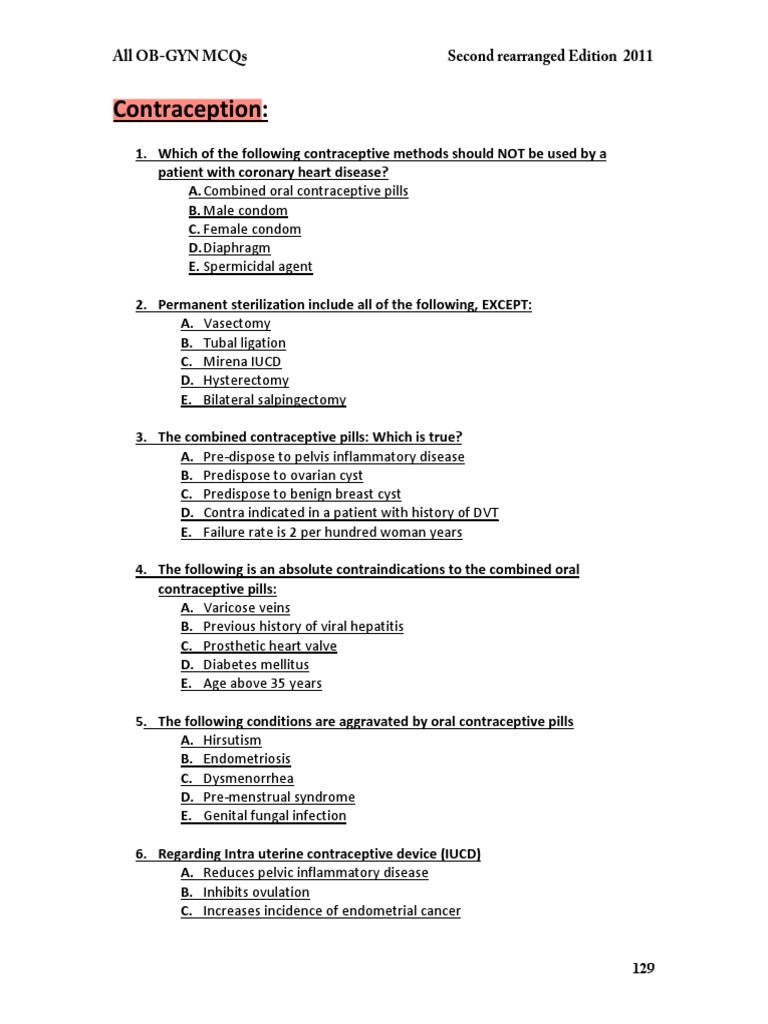 All OB-GYN MCQs Second rearranged Edition 2011

Contraception:

1. Which of the following contraceptive methods should NOT be used by a patient with coronary heart disease?
A. Combined oral contraceptive pills
B. Male condom
C. Female condom
D. Diaphragm
E. Spermicidal agent

2. Permanent sterilization include all of the following, EXCEPT:
A. Vasectomy
B. Tubal ligation
C. Mirena IUCD
D. Hysterectomy
E. Bilateral salpingectomy

3. The combined contraceptive pills: Which is true?
A. Pre-dispose to pelvis inflammatory disease
B. Predispose to ovarian cyst
C. Predispose to benign breast cyst
D. Contra indicated in a patient with history of DVT
E. Failure rate is 2 per hundred woman years

4. The following is an absolute contraindications to the combined oral contraceptive pills:
A. Varicose veins
B. Previous history of viral hepatitis
C. Prosthetic heart valve
D. Diabetes mellitus
E. Age above 35 years

5. The following conditions are aggravated by oral contraceptive pills
A. Hirsutism
B. Endometriosis
C. Dysmenorrhea
D. Pre-menstrual syndrome
E. Genital fungal infection

6. Regarding Intra uterine contraceptive device (IUCD)
A. Reduces pelvic inflammatory disease
B. Inhibits ovulation
C. Increases incidence of endometrial cancer

129